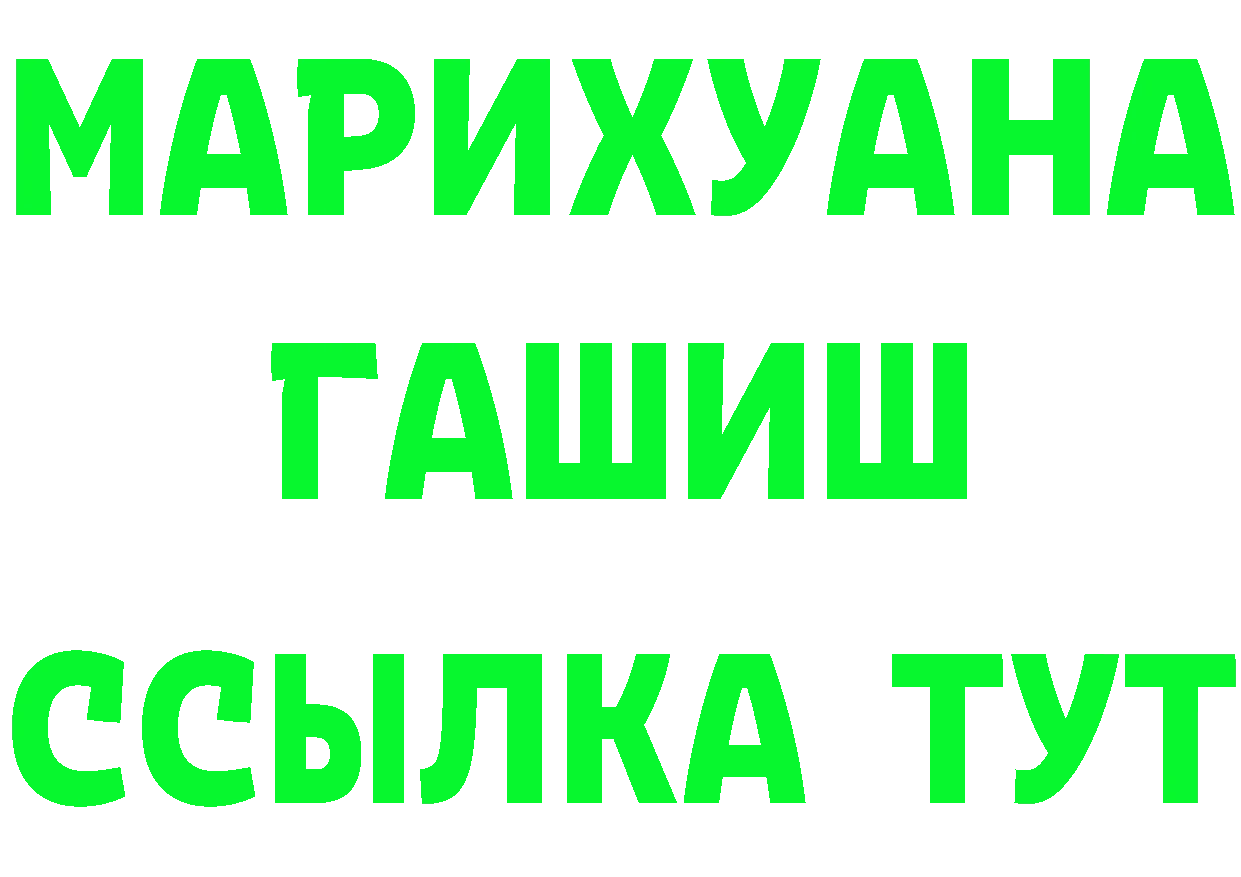 МАРИХУАНА
ГАШИШ
ССЫЛКА ТУТ